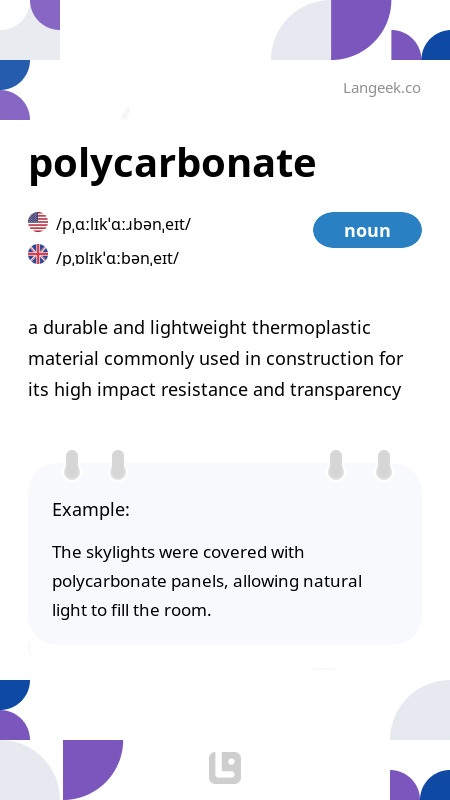 Langeek.co

polycarbonate

/pˌɑːlɪkˈɑːɹbənˌeɪt/

/pˌɒlɪkˈɑːbənˌeɪt/

noun

a durable and lightweight thermoplastic material commonly used in construction for its high impact resistance and transparency

Example:

The skylights were covered with polycarbonate panels, allowing natural light to fill the room.